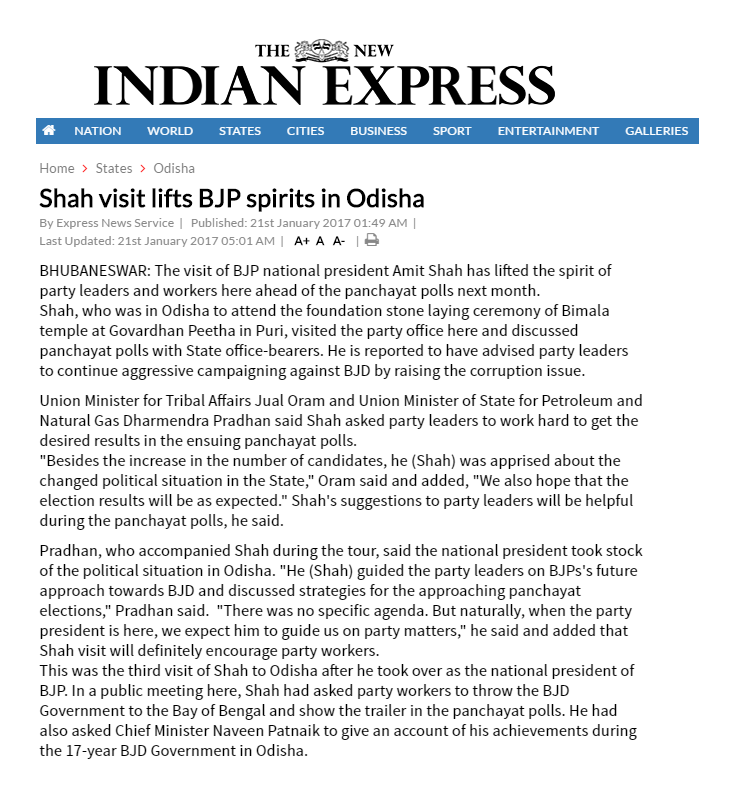 THE NEW
INDIAN EXPRESS

NATION WORLD STATES CITIES BUSINESS SPORT ENTERTAINMENT GALLERIES

Home > States > Odisha

Shah visit lifts BJP spirits in Odisha

By Express News Service | Published: 21st January 2017 01:49 AM |
Last Updated: 21st January 2017 05:01 AM | A+ A A- |

BHUBANESWAR: The visit of BJP national president Amit Shah has lifted the spirit of party leaders and workers here ahead of the panchayat polls next month.
Shah, who was in Odisha to attend the foundation stone laying ceremony of Bimala temple at Govardhan Peetha in Puri, visited the party office here and discussed panchayat polls with State office-bearers. He is reported to have advised party leaders to continue aggressive campaigning against BJD by raising the corruption issue.

Union Minister for Tribal Affairs Jual Oram and Union Minister of State for Petroleum and Natural Gas Dharmendra Pradhan said Shah asked party leaders to work hard to get the desired results in the ensuing panchayat polls.
"Besides the increase in the number of candidates, he (Shah) was apprised about the changed political situation in the State," Oram said and added, "We also hope that the election results will be as expected." Shah's suggestions to party leaders will be helpful during the panchayat polls, he said.

Pradhan, who accompanied Shah during the tour, said the national president took stock of the political situation in Odisha. "He (Shah) guided the party leaders on BJPs's future approach towards BJD and discussed strategies for the approaching panchayat elections," Pradhan said. "There was no specific agenda. But naturally, when the party president is here, we expect him to guide us on party matters," he said and added that Shah visit will definitely encourage party workers.
This was the third visit of Shah to Odisha after he took over as the national president of BJP. In a public meeting here, Shah had asked party workers to throw the BJD Government to the Bay of Bengal and show the trailer in the panchayat polls. He had also asked Chief Minister Naveen Patnaik to give an account of his achievements during the 17-year BJD Government in Odisha.